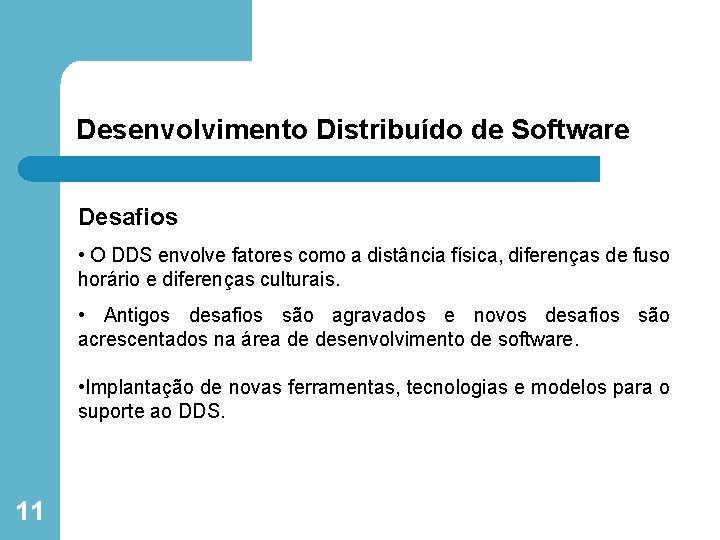 Desenvolvimento Distribuído de Software

Desafios

• O DDS envolve fatores como a distância física, diferenças de fuso horário e diferenças culturais.

• Antigos desafios são agravados e novos desafios são acrescentados na área de desenvolvimento de software.

•Implantação de novas ferramentas, tecnologias e modelos para o suporte ao DDS.

11